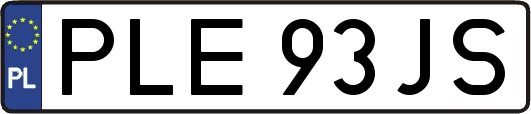 PL
PLE 93JS